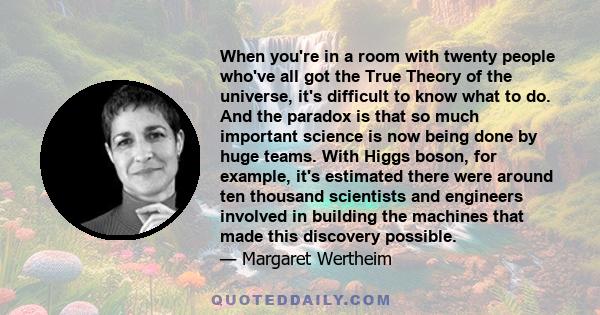 When you're in a room with twenty people who've all got the True Theory of the universe, it's difficult to know what to do. And the paradox is that so much important science is now being done by huge teams. With Higgs boson, for example, it's estimated there were around ten thousand scientists and engineers involved in building the machines that made this discovery possible.
— Margaret Wertheim

QUOTEDDAILY.COM